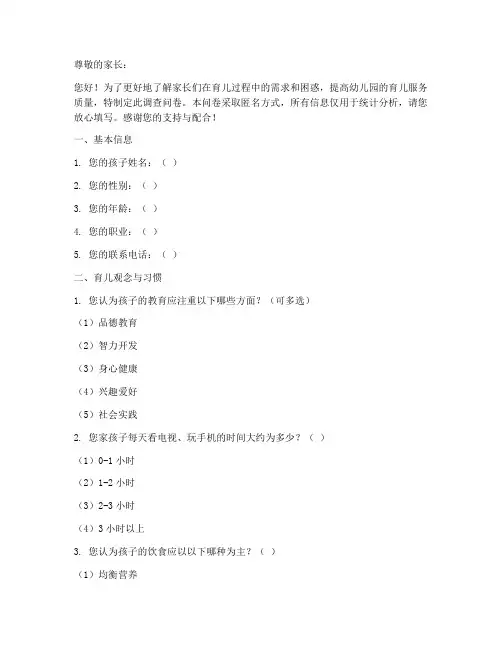 尊敬的家长：

您好！为了更好地了解家长们在育儿过程中的需求和困惑，提高幼儿园的育儿服务质量，特制定此调查问卷。本问卷采取匿名方式，所有信息仅用于统计分析，请您放心填写。感谢您的支持与配合！

一、基本信息

1. 您的孩子姓名：（ ）

2. 您的性别：（ ）

3. 您的年龄：（ ）

4. 您的职业：（ ）

5. 您的联系电话：（ ）

二、育儿观念与习惯

1. 您认为孩子的教育应注重以下哪些方面？（可多选）

（1）品德教育

（2）智力开发

（3）身心健康

（4）兴趣爱好

（5）社会实践

2. 您家孩子每天看电视、玩手机的时间大约为多少？（ ）

（1）0-1 小时

（2）1-2 小时

（3）2-3 小时

（4）3 小时以上

3. 您认为孩子的饮食应以以下哪种为主？（ ）

（1）均衡营养